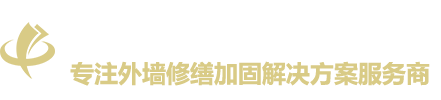 专注外墙修缮加固解决方案服务商